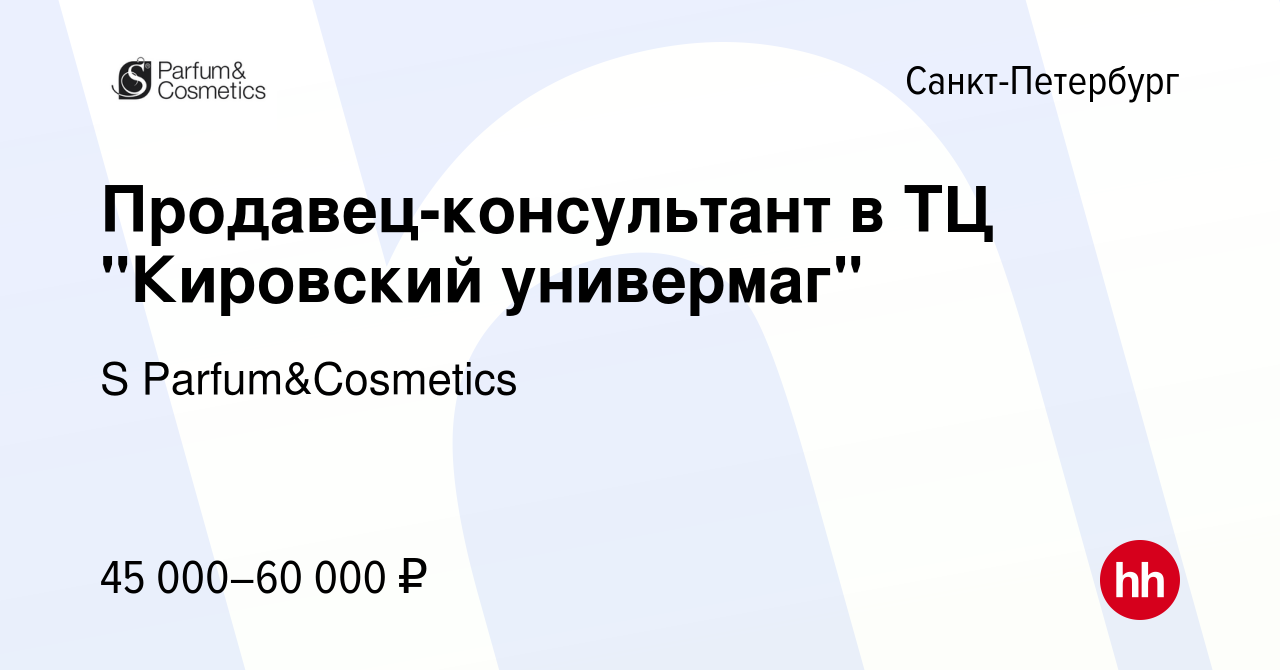 S Parfum& Cosmetics

Санкт-Петербург

Продавец-консультант в ТЦ "Кировский универмаг"

S Parfum&Cosmetics

45 000–60 000 ₽

hh